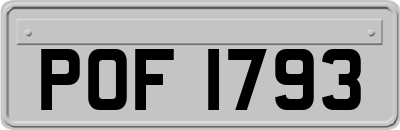 POF 1793